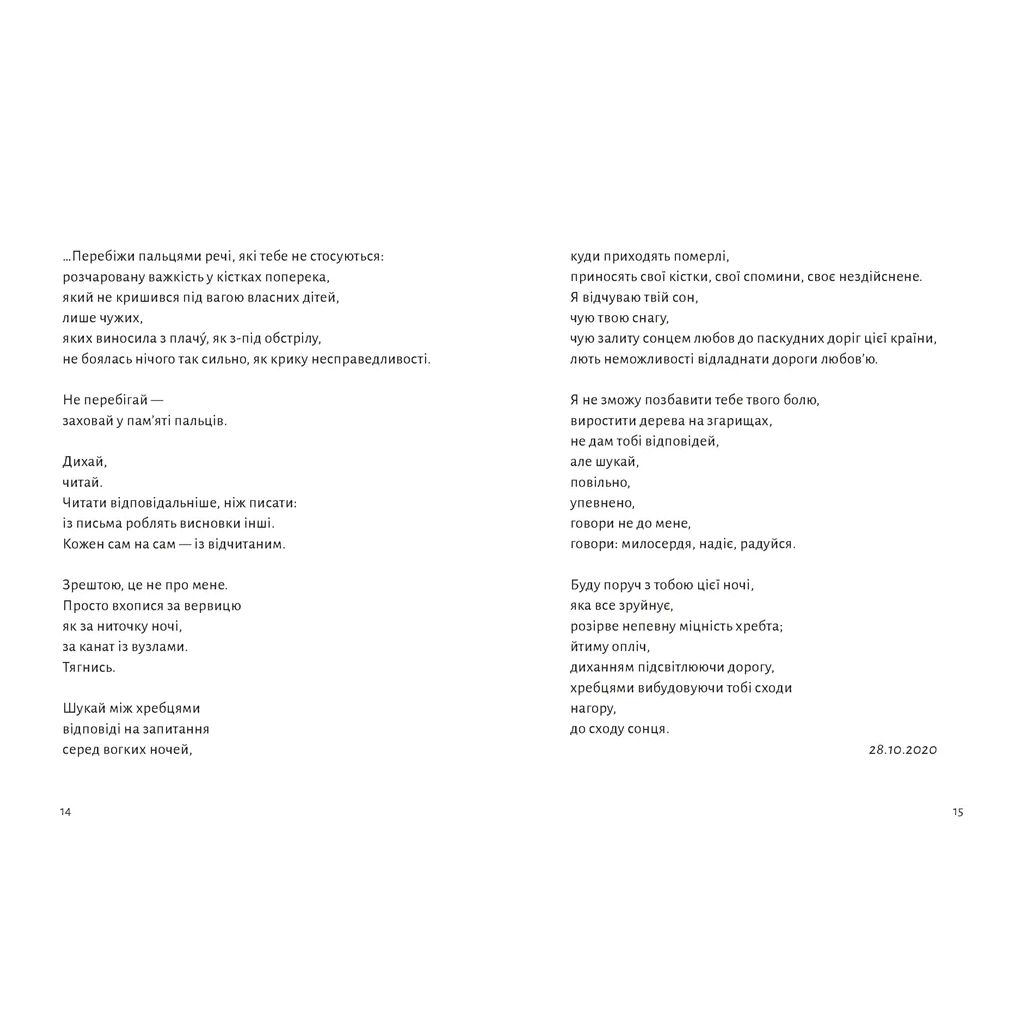 ...Перебіжи пальцями речі, які тебе не стосуються:
розчаровану важкість у кістках поперека,
який не кришився під вагою власних дітей,
лише чужих,
яких виносила з плачу́, як з-під обстрілу,
не боялась нічого так сильно, як крику несправедливості.

Не перебігай —
заховай у пам'яті пальців.

Дихай,
читай.
Читати відповідальніше, ніж писати:
із письма роблять висновки інші.
Кожен сам на сам — із відчитаним.

Зрештою, це не про мене.
Просто вхопися за вервицю
як за ниточку ночі,
за канат із вузлами.
Тягнись.

Шукай між хребцями
відповіді на запитання
серед вогких ночей,

14

куди приходять померлі,
приносять свої кістки, свої спомини, своє нездійснене.
Я відчуваю твій сон,
чую твою снагу,
чую залиту сонцем любов до паскудних доріг цієї країни,
лють неможливості відладнати дороги любов'ю.

Я не зможу позбавити тебе твого болю,
виростити дерева на згарищах,
не дам тобі відповідей,
але шукай,
повільно,
упевнено,
говори не до мене,
говори: милосердя, надіє, радуйся.

Буду поруч з тобою цієї ночі,
яка все зруйнує,
розірве непевну міцність хребта;
йтиму опліч,
диханням підсвітлюючи дорогу,
хребцями вибудовуючи тобі сходи
нагору,
до сходу сонця.

28.10.2020

15